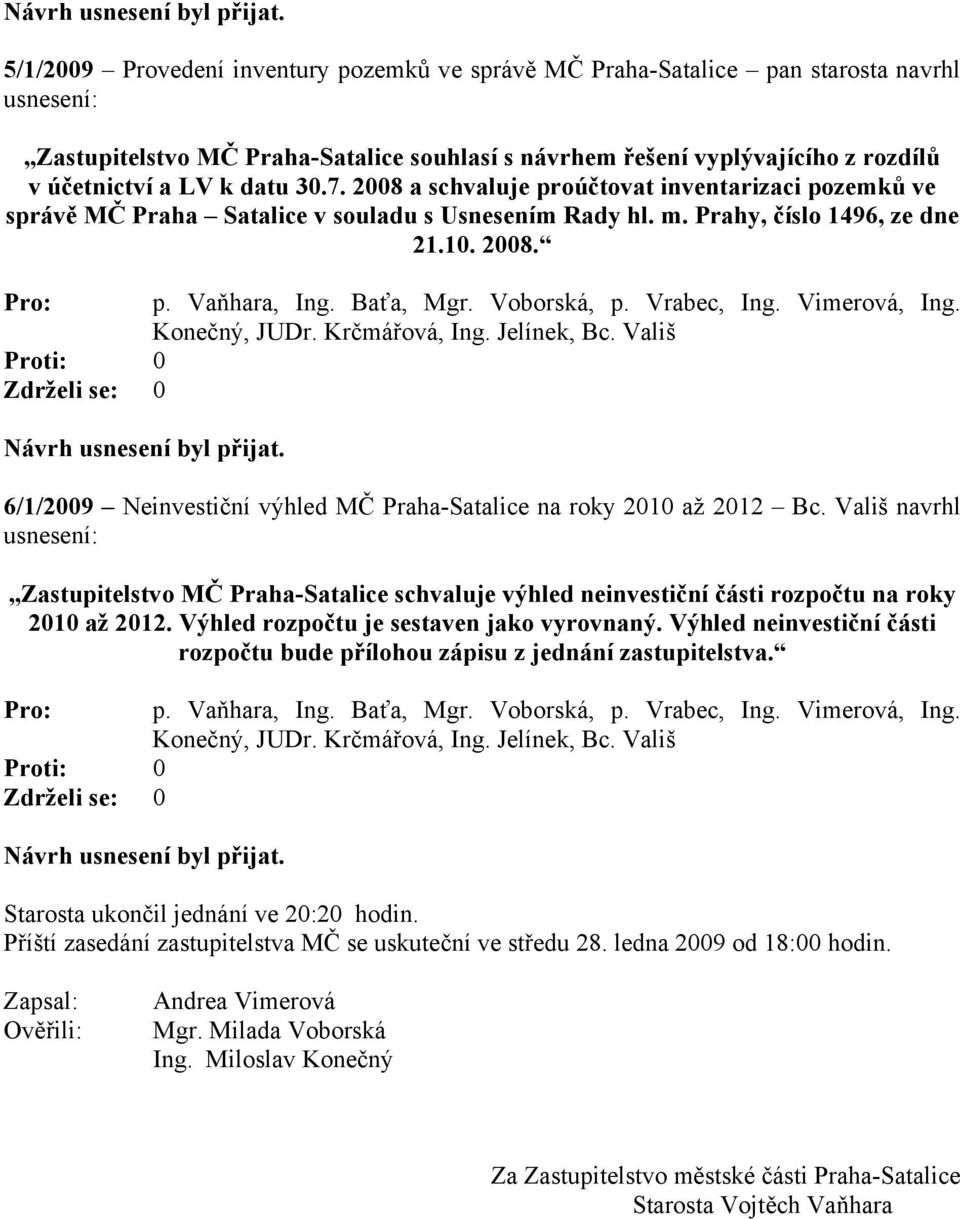 Návrh usnesení byl přijat.

5/1/2009 – Provedení inventury pozemků ve správě MČ Praha-Satalice – pan starosta navrhl usnesení:

„Zastupitelstvo MČ Praha-Satalice souhlasí s návrhem řešení vyplývajícího z rozdílů v účetnictví a LV k datu 30.7. 2008 a schvaluje proúčtovat inventarizaci pozemků ve správě MČ Praha – Satalice v souladu s Usnesením Rady hl. m. Prahy, číslo 1496, ze dne 21.10. 2008.“

Pro: p. Vaňhara, Ing. Baťa, Mgr. Voborská, p. Vrabec, Ing. Vimerová, Ing. Konečný, JUDr. Krčmářová, Ing. Jelínek, Bc. Vališ
Proti: 0
Zdrželi se: 0

Návrh usnesení byl přijat.

6/1/2009 – Neinvestiční výhled MČ Praha-Satalice na roky 2010 až 2012 – Bc. Vališ navrhl usnesení:

„Zastupitelstvo MČ Praha-Satalice schvaluje výhled neinvestiční části rozpočtu na roky 2010 až 2012. Výhled rozpočtu je sestaven jako vyrovnaný. Výhled neinvestiční části rozpočtu bude přílohou zápisu z jednání zastupitelstva.“

Pro: p. Vaňhara, Ing. Baťa, Mgr. Voborská, p. Vrabec, Ing. Vimerová, Ing. Konečný, JUDr. Krčmářová, Ing. Jelínek, Bc. Vališ
Proti: 0
Zdrželi se: 0

Návrh usnesení byl přijat.

Starosta ukončil jednání ve 20:20 hodin.
Příští zasedání zastupitelstva MČ se uskuteční ve středu 28. ledna 2009 od 18:00 hodin.

Zapsal: Andrea Vimerová
Ověřili: Mgr. Milada Voborská
Ing. Miloslav Konečný

Za Zastupitelstvo městské části Praha-Satalice
Starosta Vojtěch Vaňhara